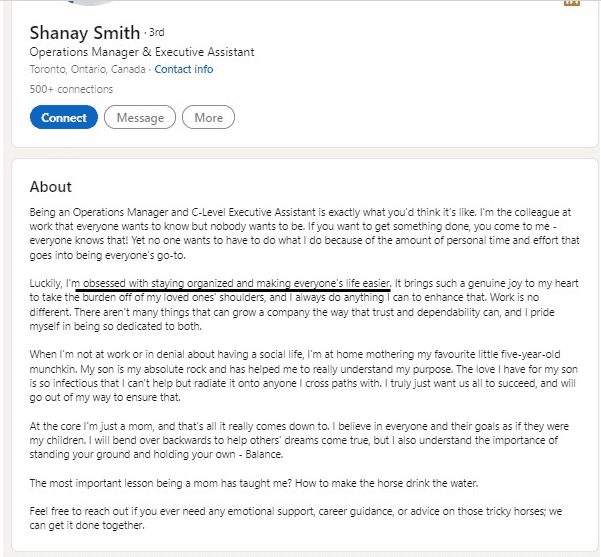 Shanay Smith · 3rd
Operations Manager & Executive Assistant
Toronto, Ontario, Canada · Contact info
500+ connections

Connect Message More

About

Being an Operations Manager and C-Level Executive Assistant is exactly what you'd think it's like. I'm the colleague at work that everyone wants to know but nobody wants to be. If you want to get something done, you come to me - everyone knows that! Yet no one wants to have to do what I do because of the amount of personal time and effort that goes into being everyone's go-to.

Luckily, I'm obsessed with staying organized and making everyone's life easier. It brings such a genuine joy to my heart to take the burden off of my loved ones' shoulders, and I always do anything I can to enhance that. Work is no different. There aren't many things that can grow a company the way that trust and dependability can, and I pride myself in being so dedicated to both.

When I'm not at work or in denial about having a social life, I'm at home mothering my favourite little five-year-old munchkin. My son is my absolute rock and has helped me to really understand my purpose. The love I have for my son is so infectious that I can't help but radiate it onto anyone I cross paths with. I truly just want us all to succeed, and will go out of my way to ensure that.

At the core I'm just a mom, and that's all it really comes down to. I believe in everyone and their goals as if they were my children. I will bend over backwards to help others' dreams come true, but I also understand the importance of standing your ground and holding your own - Balance.

The most important lesson being a mom has taught me? How to make the horse drink the water.

Feel free to reach out if you ever need any emotional support, career guidance, or advice on those tricky horses; we can get it done together.